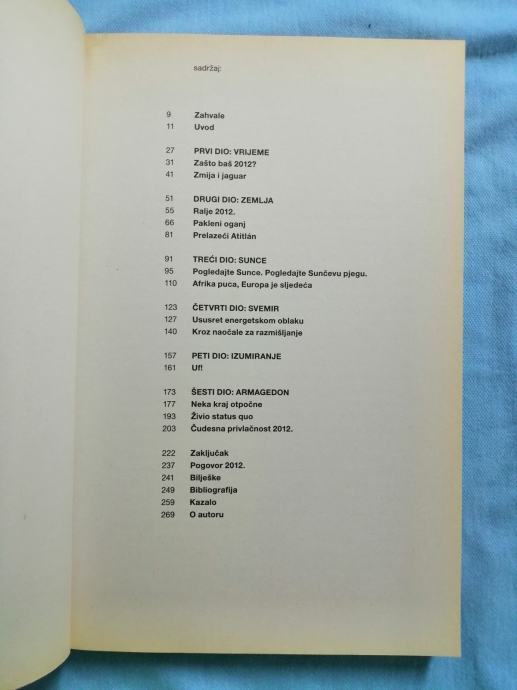 sadržaj:

9 Zahvale
11 Uvod

27 PRVI DIO: VRIJEME
31 Zašto baš 2012?
41 Zmija i jaguar

51 DRUGI DIO: ZEMLJA
55 Ralje 2012.
66 Pakleni oganj
81 Prelazeći Atitlán

91 TREĆI DIO: SUNCE
95 Pogledajte Sunce. Pogledajte Sunčevu pjegu.
110 Afrika puca, Europa je sljedeća

123 ČETVRTI DIO: SVEMIR
127 Ususret energetskom oblaku
140 Kroz naočale za razmišljanje

157 PETI DIO: IZUMIRANJE
161 Uf!

173 ŠESTI DIO: ARMAGEDON
177 Neka kraj otpočne
193 Živio status quo
203 Čudesna privlačnost 2012.

222 Zaključak
237 Pogovor 2012.
241 Bilješke
249 Bibliografija
259 Kazalo
269 O autoru